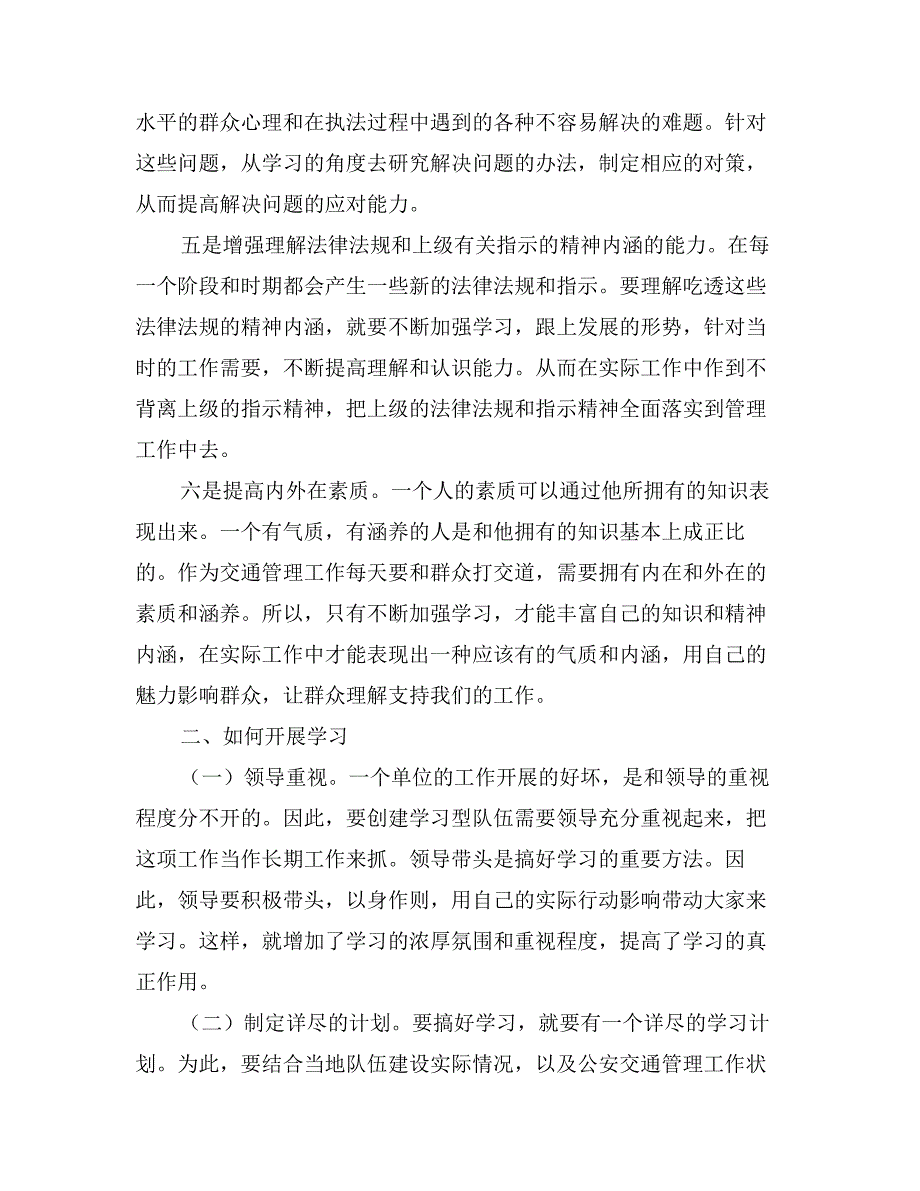 水平的群众心理和在执法过程中遇到的各种不容易解决的难题。针对这些问题，从学习的角度去研究解决问题的办法，制定相应的对策，从而提高解决问题的应对能力。

五是增强理解法律法规和上级有关指示的精神内涵的能力。在每一个阶段和时期都会产生一些新的法律法规和指示。要理解吃透这些法律法规的精神内涵，就要不断加强学习，跟上发展的形势，针对当时的工作需要，不断提高理解和认识能力。从而在实际工作中作到不背离上级的指示精神，把上级的法律法规和指示精神全面落实到管理工作中去。

六是提高内外在素质。一个人的素质可以通过他所拥有的知识表现出来。一个有气质，有涵养的人是和他拥有的知识基本上成正比的。作为交通管理工作每天要和群众打交道，需要拥有内在和外在的素质和涵养。所以，只有不断加强学习，才能丰富自己的知识和精神内涵，在实际工作中才能表现出一种应该有的气质和内涵，用自己的魅力影响群众，让群众理解支持我们的工作。

二、如何开展学习

（一）领导重视。一个单位的工作开展的好坏，是和领导的重视程度分不开的。因此，要创建学习型队伍需要领导充分重视起来，把这项工作当作长期工作来抓。领导带头是搞好学习的重要方法。因此，领导要积极带头，以身作则，用自己的实际行动影响带动大家来学习。这样，就增加了学习的浓厚氛围和重视程度，提高了学习的真正作用。

（二）制定详尽的计划。要搞好学习，就要有一个详尽的学习计划。为此，要结合当地队伍建设实际情况，以及公安交通管理工作状